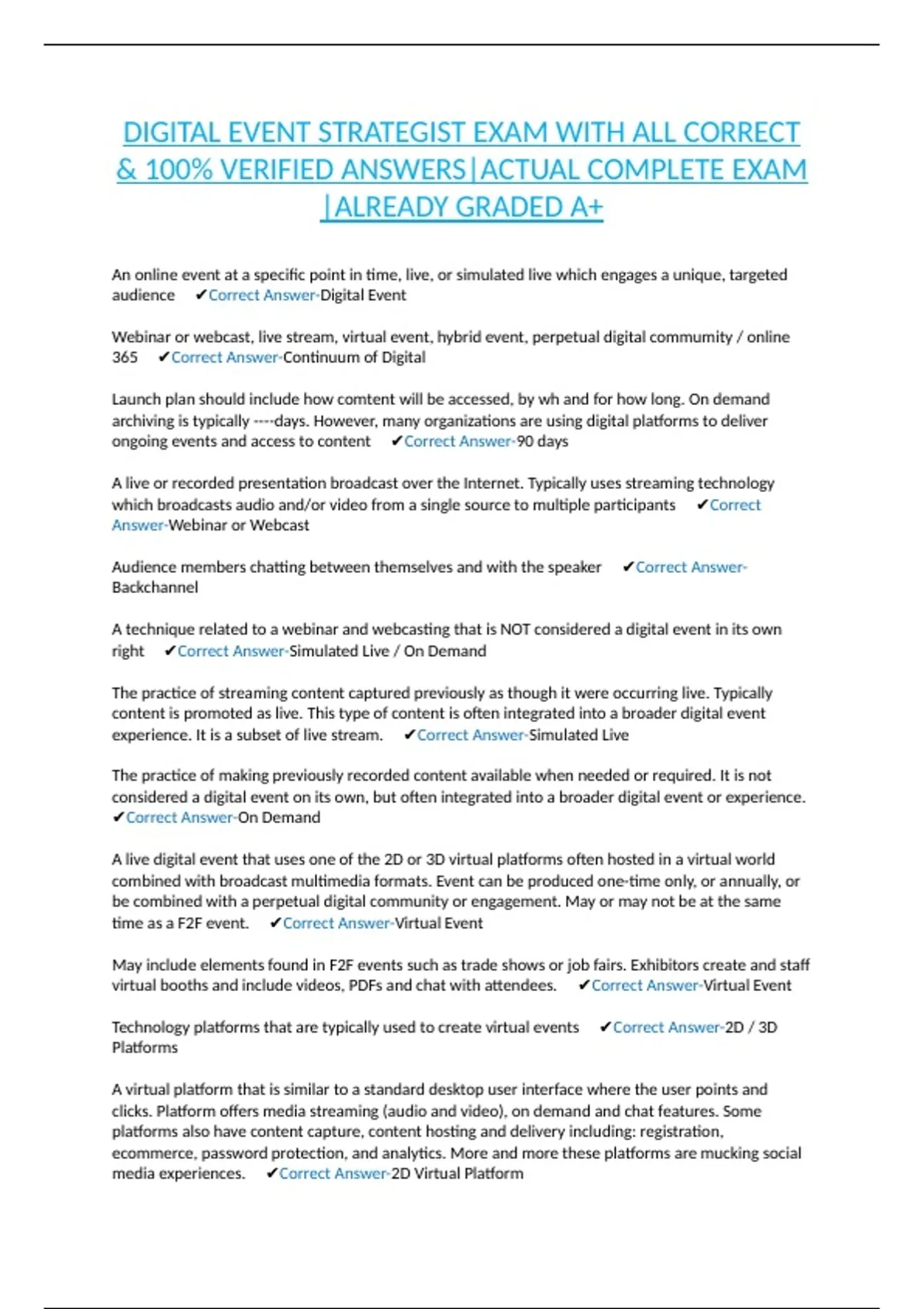 DIGITAL EVENT STRATEGIST EXAM WITH ALL CORRECT & 100% VERIFIED ANSWERS|ACTUAL COMPLETE EXAM |ALREADY GRADED A+

An online event at a specific point in time, live, or simulated live which engages a unique, targeted audience ✔Correct Answer-Digital Event

Webinar or webcast, live stream, virtual event, hybrid event, perpetual digital commumity / online 365 ✔Correct Answer-Continuum of Digital

Launch plan should include how comtent will be accessed, by wh and for how long. On demand archiving is typically ----days. However, many organizations are using digital platforms to deliver ongoing events and access to content ✔Correct Answer-90 days

A live or recorded presentation broadcast over the Internet. Typically uses streaming technology which broadcasts audio and/or video from a single source to multiple participants ✔Correct Answer-Webinar or Webcast

Audience members chatting between themselves and with the speaker ✔Correct Answer-Backchannel

A technique related to a webinar and webcasting that is NOT considered a digital event in its own right ✔Correct Answer-Simulated Live / On Demand

The practice of streaming content captured previously as though it were occurring live. Typically content is promoted as live. This type of content is often integrated into a broader digital event experience. It is a subset of live stream. ✔Correct Answer-Simulated Live

The practice of making previously recorded content available when needed or required. It is not considered a digital event on its own, but often integrated into a broader digital event or experience. ✔Correct Answer-On Demand

A live digital event that uses one of the 2D or 3D virtual platforms often hosted in a virtual world combined with broadcast multimedia formats. Event can be produced one-time only, or annually, or be combined with a perpetual digital community or engagement. May or may not be at the same time as a F2F event. ✔Correct Answer-Virtual Event

May include elements found in F2F events such as trade shows or job fairs. Exhibitors create and staff virtual booths and include videos, PDFs and chat with attendees. ✔Correct Answer-Virtual Event

Technology platforms that are typically used to create virtual events ✔Correct Answer-2D / 3D Platforms

A virtual platform that is similar to a standard desktop user interface where the user points and clicks. Platform offers media streaming (audio and video), on demand and chat features. Some platforms also have content capture, content hosting and delivery including: registration, ecommerce, password protection, and analytics. More and more these platforms are mucking social media experiences. ✔Correct Answer-2D Virtual Platform